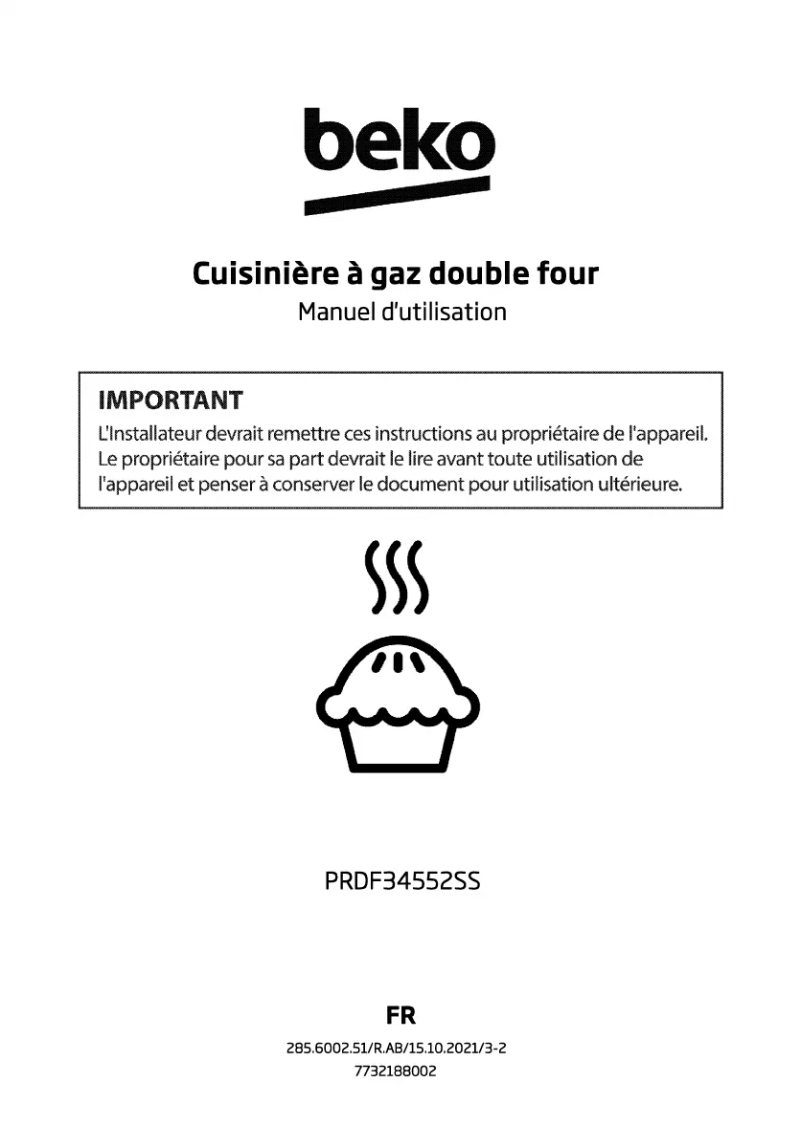 beko

Cuisinière à gaz double four
Manuel d'utilisation

IMPORTANT
L'Installateur devrait remettre ces instructions au propriétaire de l'appareil. Le propriétaire pour sa part devrait le lire avant toute utilisation de l'appareil et penser à conserver le document pour utilisation ultérieure.

PRDF34552SS

FR
285.6002.51/R.AB/15.10.2021/3-2
7732188002